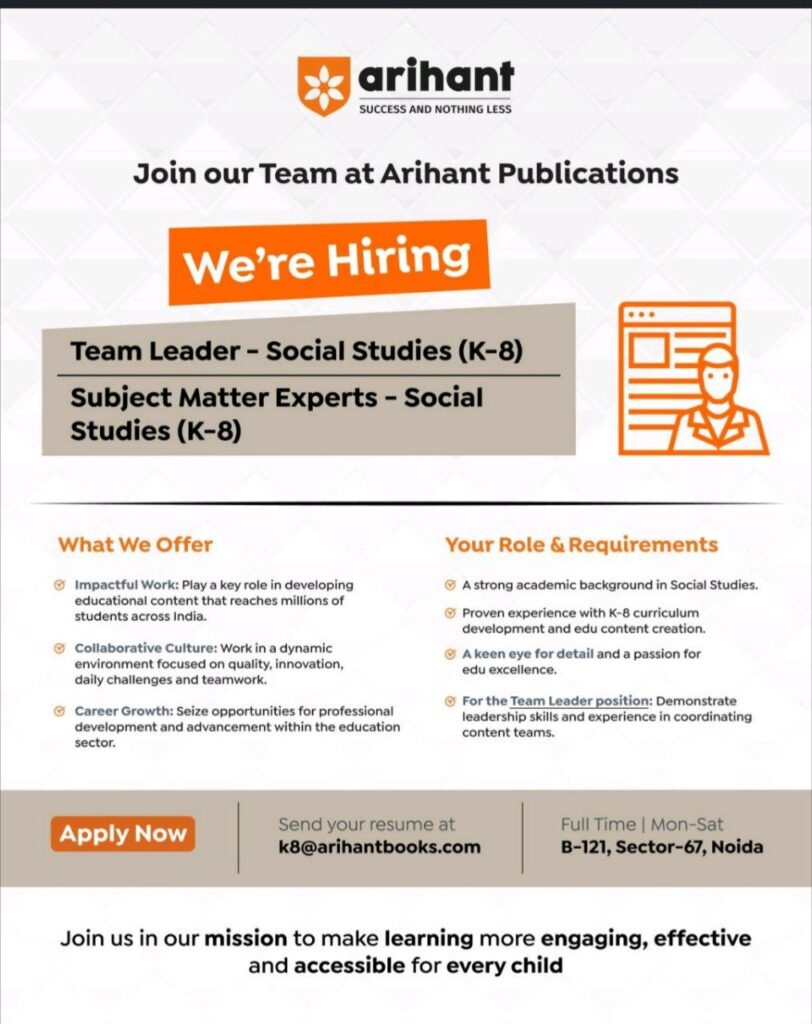 arihant
SUCCESS AND NOTHING LESS

Join our Team at Arihant Publications

We're Hiring

Team Leader - Social Studies (K-8)

Subject Matter Experts - Social Studies (K-8)

What We Offer

Impactful Work: Play a key role in developing educational content that reaches millions of students across India.

Collaborative Culture: Work in a dynamic environment focused on quality, innovation, daily challenges and teamwork.

Career Growth: Seize opportunities for professional development and advancement within the education sector.

Your Role & Requirements

A strong academic background in Social Studies.

Proven experience with K-8 curriculum development and edu content creation.

A keen eye for detail and a passion for edu excellence.

For the Team Leader position: Demonstrate leadership skills and experience in coordinating content teams.

Apply Now

Send your resume at
k8@arihantbooks.com

Full Time | Mon-Sat
B-121, Sector-67, Noida

Join us in our mission to make learning more engaging, effective and accessible for every child